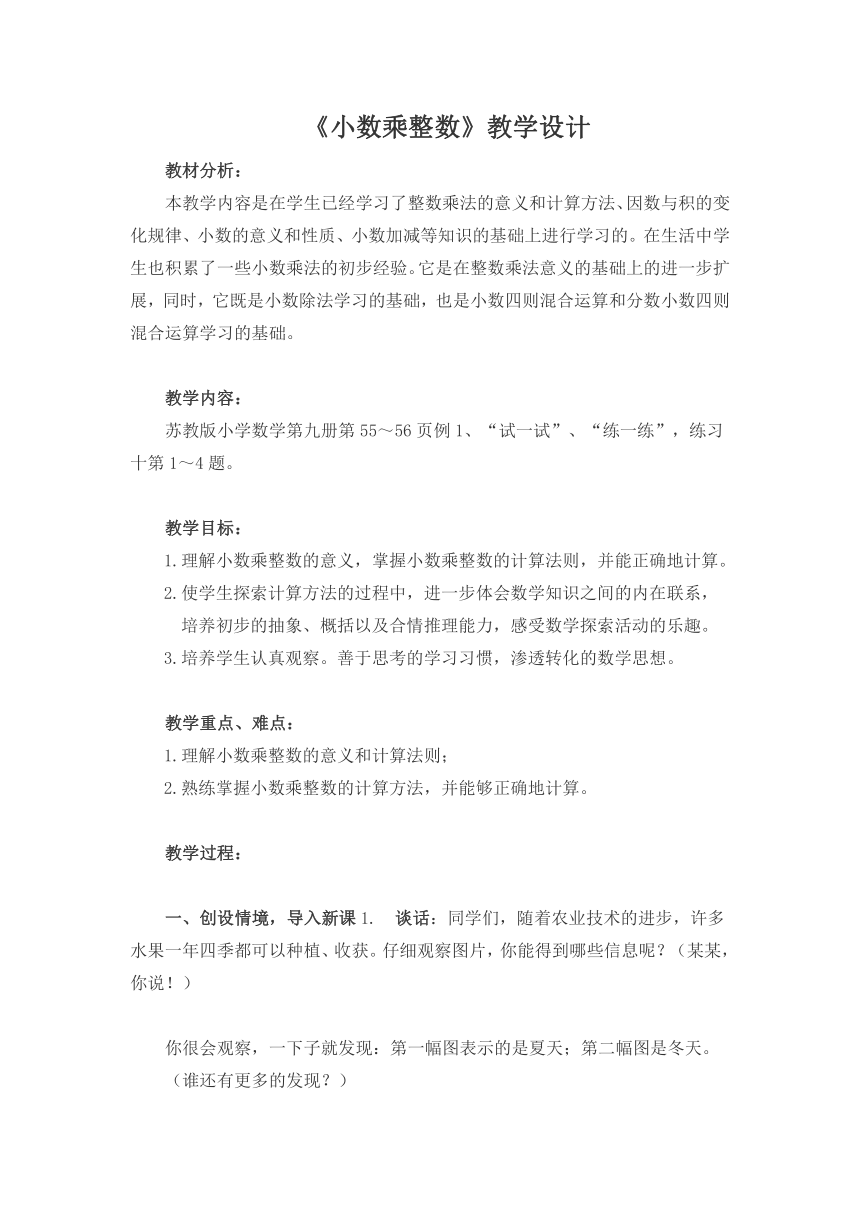 《小数乘整数》教学设计

教材分析：

本教学内容是在学生已经学习了整数乘法的意义和计算方法、因数与积的变化规律、小数的意义和性质、小数加减等知识的基础上进行学习的。在生活中学生也积累了一些小数乘法的初步经验。它是在整数乘法意义的基础上的进一步扩展，同时，它既是小数除法学习的基础，也是小数四则混合运算和分数小数四则混合运算学习的基础。

教学内容：

苏教版小学数学第九册第 55～56 页例 1、“试一试”、“练一练”，练习十第 1～4 题。

教学目标：

1.理解小数乘整数的意义，掌握小数乘整数的计算法则，并能正确地计算。

2.使学生探索计算方法的过程中，进一步体会数学知识之间的内在联系，培养初步的抽象、概括以及合情推理能力，感受数学探索活动的乐趣。

3.培养学生认真观察。善于思考的学习习惯，渗透转化的数学思想。

教学重点、难点：

1.理解小数乘整数的意义和计算法则；

2.熟练掌握小数乘整数的计算方法，并能够正确地计算。

教学过程：

一、创设情境，导入新课 1.　谈话：同学们，随着农业技术的进步，许多水果一年四季都可以种植、收获。仔细观察图片，你能得到哪些信息呢？（某某，你说！）

你很会观察，一下子就发现：第一幅图表示的是夏天；第二幅图是冬天。（谁还有更多的发现？）